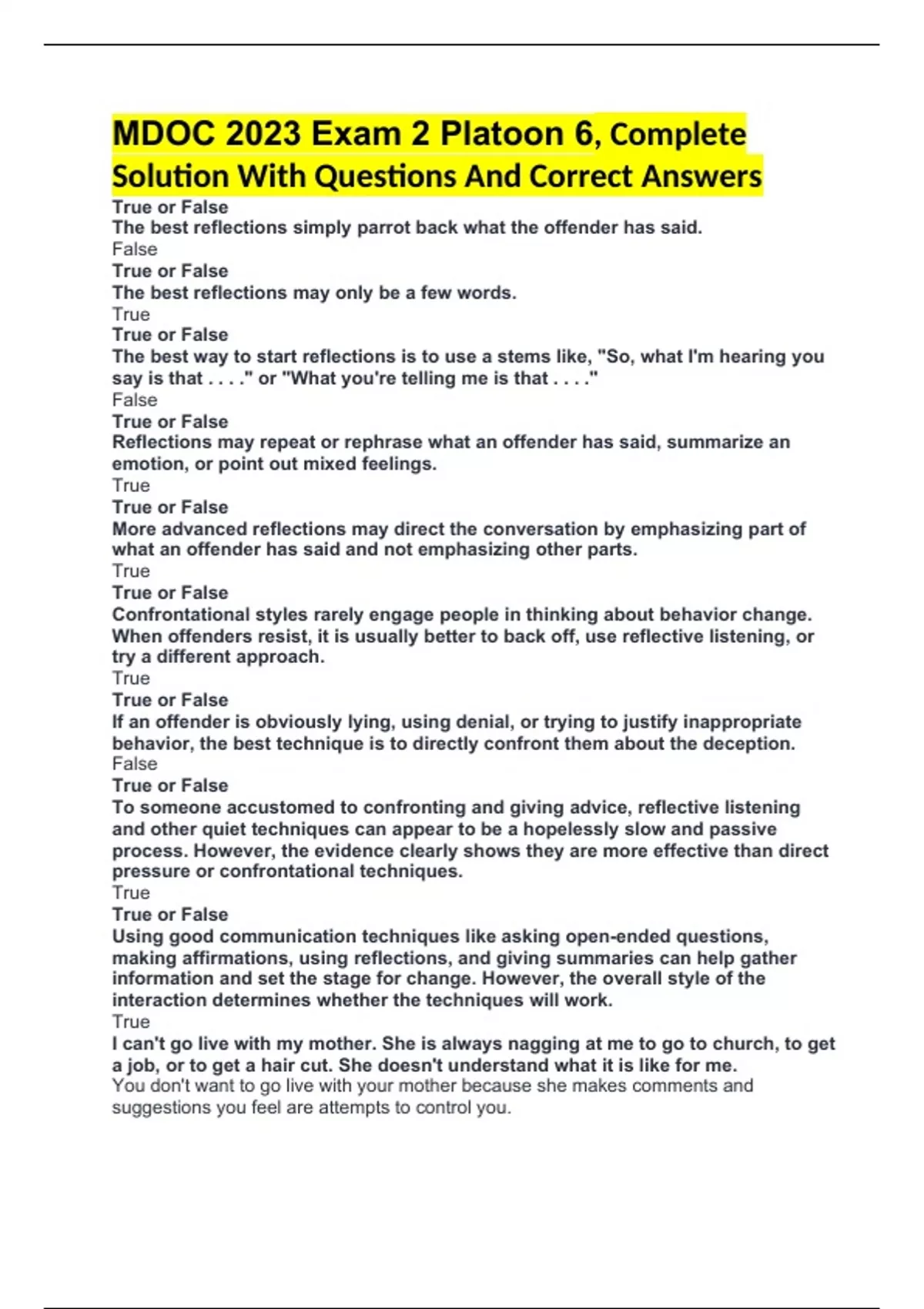 MDOC 2023 Exam 2 Platoon 6, Complete Solution With Questions And Correct Answers

True or False
The best reflections simply parrot back what the offender has said.
False
True or False
The best reflections may only be a few words.
True
True or False
The best way to start reflections is to use a stems like, "So, what I'm hearing you say is that . . . ." or "What you're telling me is that . . . ."
False
True or False
Reflections may repeat or rephrase what an offender has said, summarize an emotion, or point out mixed feelings.
True
True or False
More advanced reflections may direct the conversation by emphasizing part of what an offender has said and not emphasizing other parts.
True
True or False
Confrontational styles rarely engage people in thinking about behavior change. When offenders resist, it is usually better to back off, use reflective listening, or try a different approach.
True
True or False
If an offender is obviously lying, using denial, or trying to justify inappropriate behavior, the best technique is to directly confront them about the deception.
False
True or False
To someone accustomed to confronting and giving advice, reflective listening and other quiet techniques can appear to be a hopelessly slow and passive process. However, the evidence clearly shows they are more effective than direct pressure or confrontational techniques.
True
True or False
Using good communication techniques like asking open-ended questions, making affirmations, using reflections, and giving summaries can help gather information and set the stage for change. However, the overall style of the interaction determines whether the techniques will work.
True
I can't go live with my mother. She is always nagging at me to go to church, to get a job, or to get a hair cut. She doesn't understand what it is like for me.
You don't want to go live with your mother because she makes comments and suggestions you feel are attempts to control you.